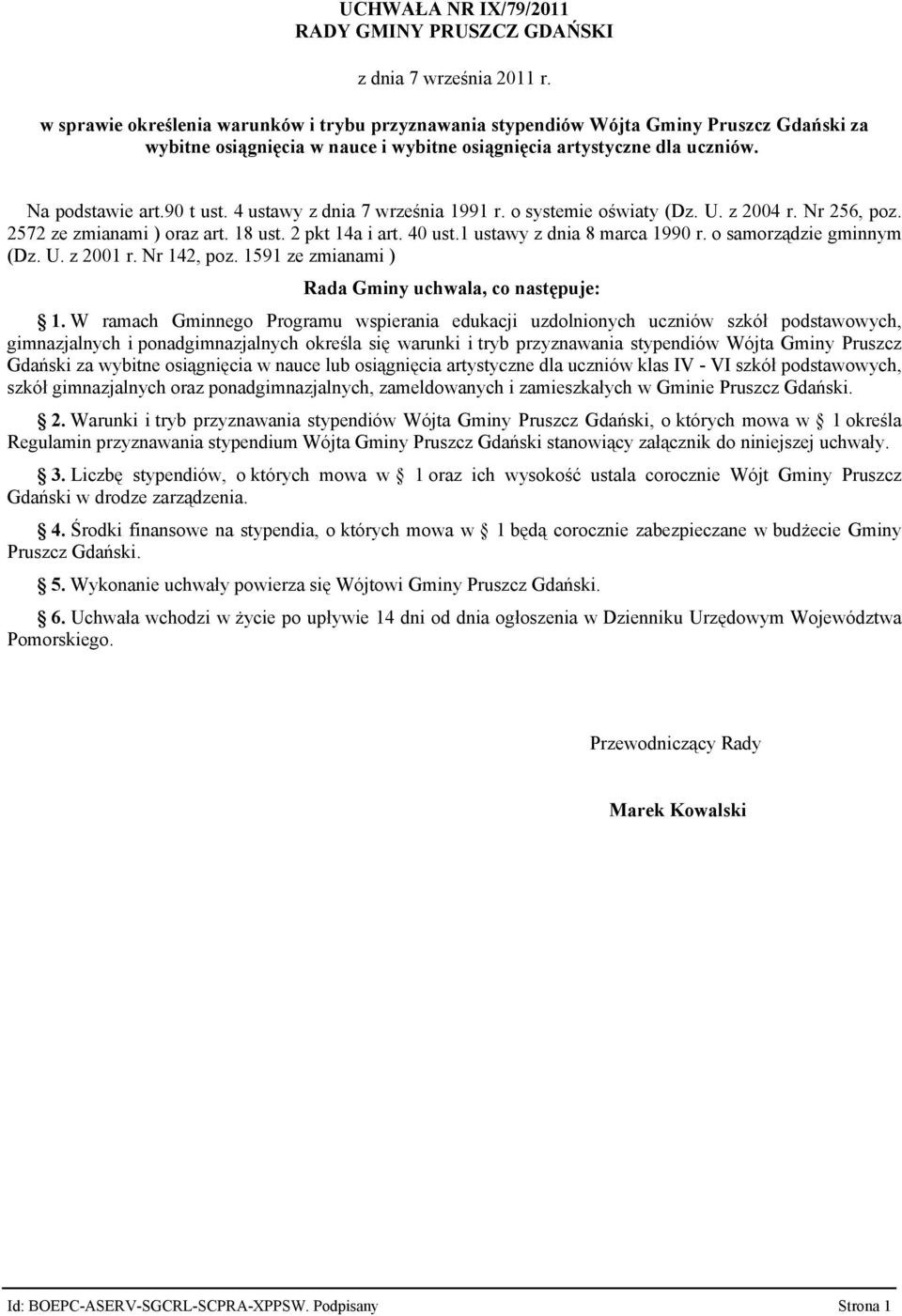 UCHWAŁA NR IX/79/2011
RADY GMINY PRUSZCZ GDAŃSKI

z dnia 7 września 2011 r.

w sprawie określenia warunków i trybu przyznawania stypendiów Wójta Gminy Pruszcz Gdański za wybitne osiągnięcia w nauce i wybitne osiągnięcia artystyczne dla uczniów.

Na podstawie art.90 t ust. 4 ustawy z dnia 7 września 1991 r. o systemie oświaty (Dz. U. z 2004 r. Nr 256, poz. 2572 ze zmianami ) oraz art. 18 ust. 2 pkt 14a i art. 40 ust.1 ustawy z dnia 8 marca 1990 r. o samorządzie gminnym (Dz. U. z 2001 r. Nr 142, poz. 1591 ze zmianami )

Rada Gminy uchwala, co następuje:

1. W ramach Gminnego Programu wspierania edukacji uzdolnionych uczniów szkół podstawowych, gimnazjalnych i ponadgimnazjalnych określa się warunki i tryb przyznawania stypendiów Wójta Gminy Pruszcz Gdański za wybitne osiągnięcia w nauce lub osiągnięcia artystyczne dla uczniów klas IV - VI szkół podstawowych, szkół gimnazjalnych oraz ponadgimnazjalnych, zameldowanych i zamieszkałych w Gminie Pruszcz Gdański.

2. Warunki i tryb przyznawania stypendiów Wójta Gminy Pruszcz Gdański, o których mowa w 1 określa Regulamin przyznawania stypendium Wójta Gminy Pruszcz Gdański stanowiący załącznik do niniejszej uchwały.

3. Liczbę stypendiów, o których mowa w 1 oraz ich wysokość ustala corocznie Wójt Gminy Pruszcz Gdański w drodze zarządzenia.

4. Środki finansowe na stypendia, o których mowa w 1 będą corocznie zabezpieczane w budżecie Gminy Pruszcz Gdański.

5. Wykonanie uchwały powierza się Wójtowi Gminy Pruszcz Gdański.

6. Uchwała wchodzi w życie po upływie 14 dni od dnia ogłoszenia w Dzienniku Urzędowym Województwa Pomorskiego.

Przewodniczący Rady

Marek Kowalski

Id: BOEPC-ASERV-SGCRL-SCPRA-XPPSW. Podpisany Strona 1